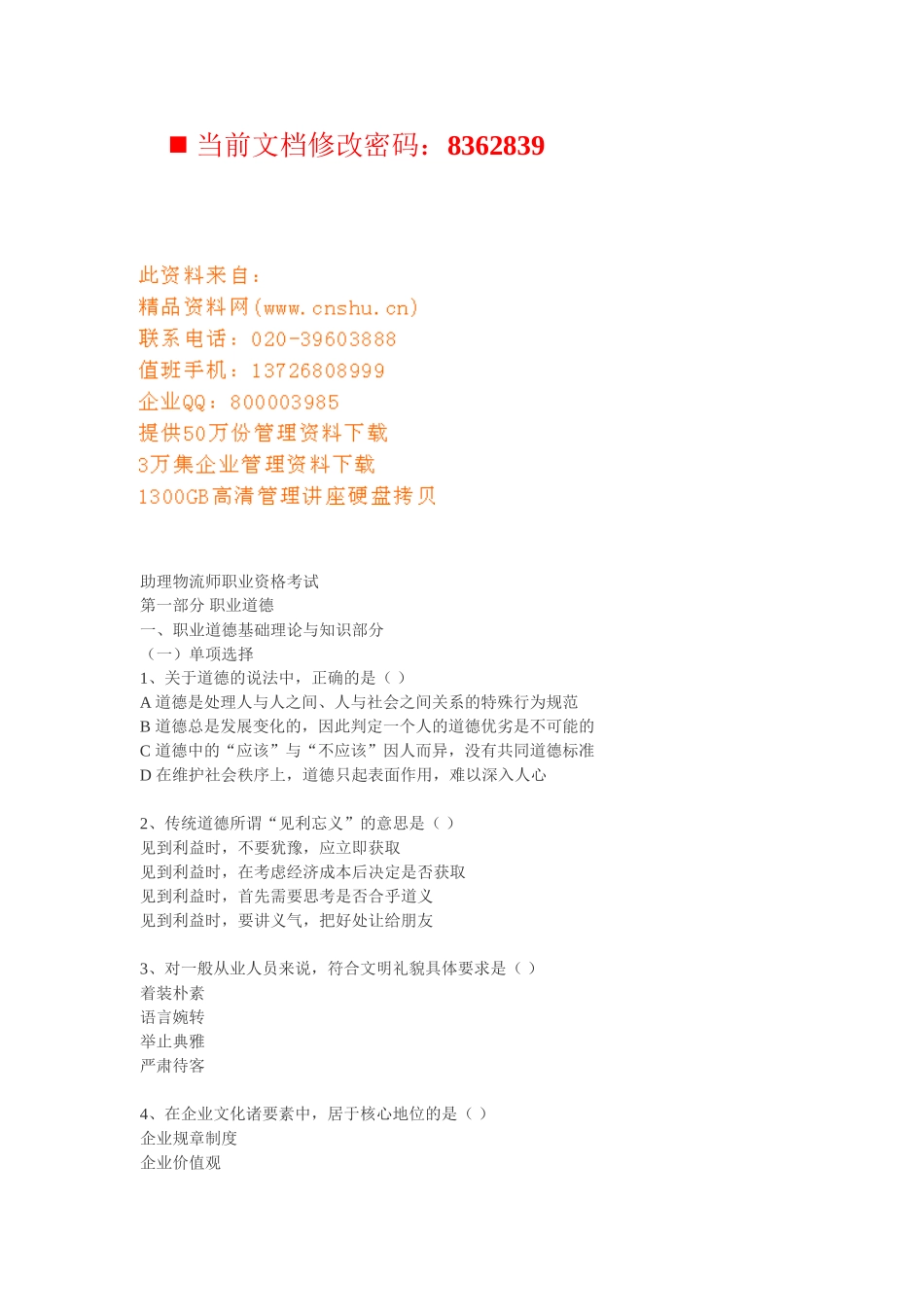 ■ 当前文档修改密码：8362839

此资料来自：
精品资料网(www.cnshu.cn)
联系电话：020-39603888
值班手机：13726808999
企业QQ：800003985
提供50万份管理资料下载
3万集企业管理资料下载
1300GB高清管理讲座硬盘拷贝

助理物流师职业资格考试
第一部分 职业道德
一、职业道德基础理论与知识部分
（一）单项选择
1、关于道德的说法中，正确的是（ ）
A 道德是处理人与人之间、人与社会之间关系的特殊行为规范
B 道德总是发展变化的，因此判定一个人的道德优劣是不可能的
C 道德中的“应该”与“不应该”因人而异，没有共同道德标准
D 在维护社会秩序上，道德只起表面作用，难以深入人心

2、传统道德所谓“见利忘义”的意思是（ ）
见到利益时，不要犹豫，应立即获取
见到利益时，在考虑经济成本后决定是否获取
见到利益时，首先需要思考是否合乎道义
见到利益时，要讲义气，把好处让给朋友

3、对一般从业人员来说，符合文明礼貌具体要求是（ ）
着装朴素
语言婉转
举止典雅
严肃待客

4、在企业文化诸要素中，居于核心地位的是（ ）
企业规章制度
企业价值观